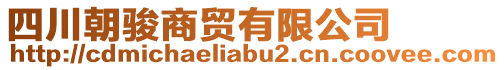 四川朝骏商贸有限公司
http://cdmichaeliabu2.cn.coovee.com